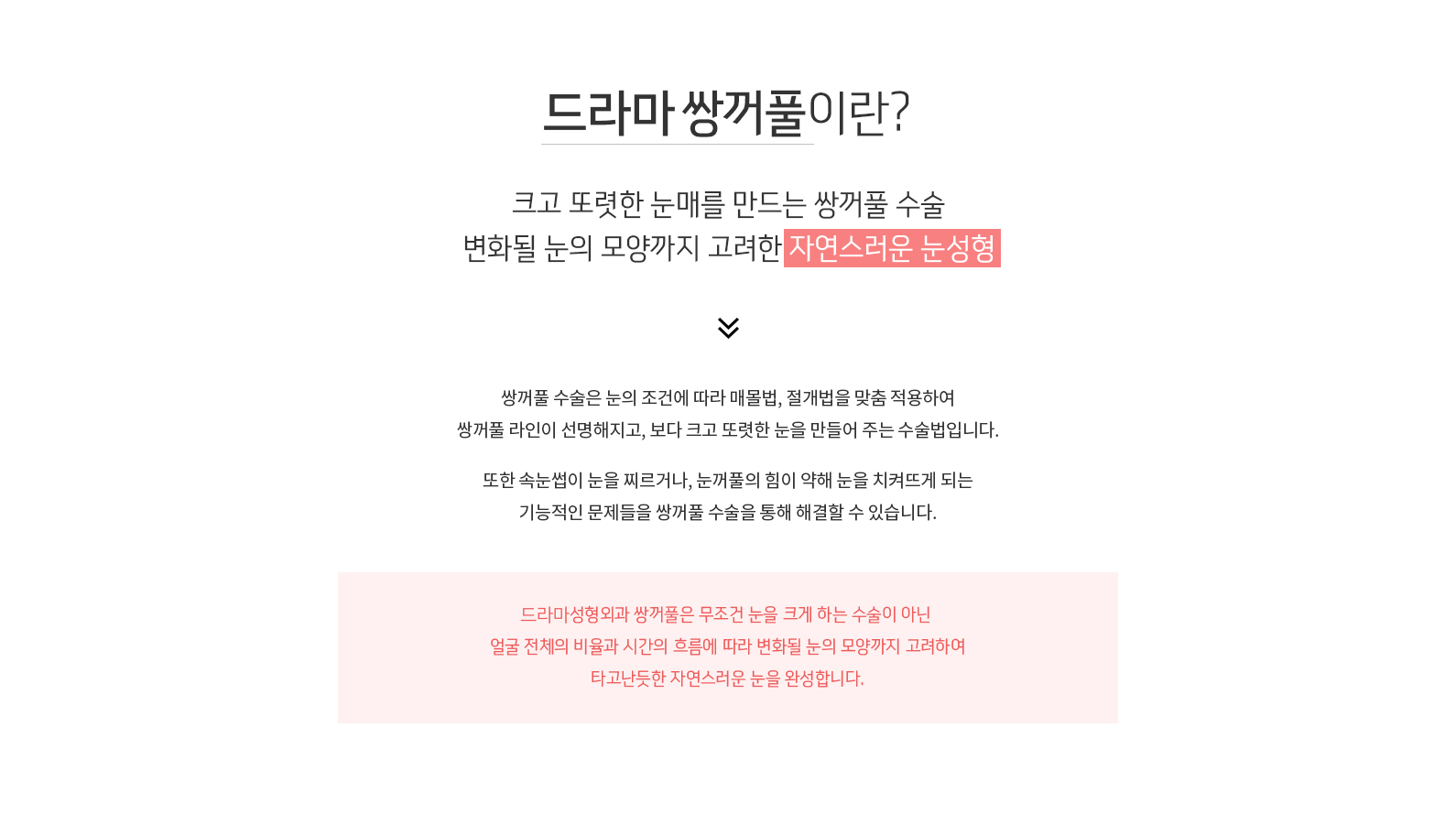 드라마 쌍꺼풀이란?

크고 또렷한 눈매를 만드는 쌍꺼풀 수술
변화될 눈의 모양까지 고려한 자연스러운 눈성형

쌍꺼풀 수술은 눈의 조건에 따라 매몰법, 절개법을 맞춤 적용하여
쌍꺼풀 라인이 선명해지고, 보다 크고 또렷한 눈을 만들어 주는 수술법입니다.

또한 속눈썹이 눈을 찌르거나, 눈꺼풀의 힘이 약해 눈을 치켜뜨게 되는
기능적인 문제들을 쌍꺼풀 수술을 통해 해결할 수 있습니다.

드라마성형외과 쌍꺼풀은 무조건 눈을 크게 하는 수술이 아닌
얼굴 전체의 비율과 시간의 흐름에 따라 변화될 눈의 모양까지 고려하여
타고난듯한 자연스러운 눈을 완성합니다.